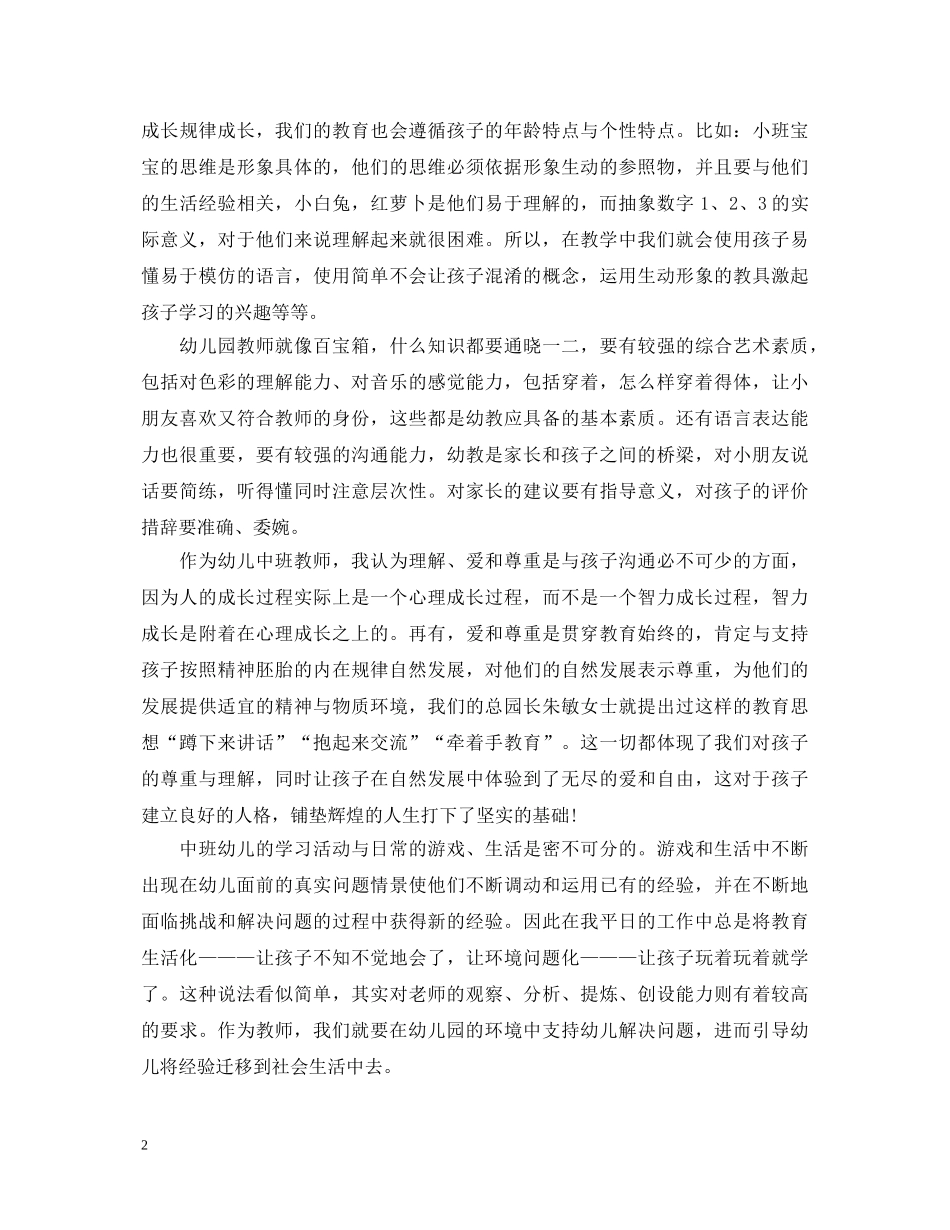 成长规律成长，我们的教育也会遵循孩子的年龄特点与个性特点。比如：小班宝宝的思维是形象具体的，他们的思维必须依据形象生动的参照物，并且要与他们的生活经验相关，小白兔，红萝卜是他们易于理解的，而抽象数字 1、2、3 的实际意义，对于他们来说理解起来就很困难。所以，在教学中我们就会使用孩子易懂易于模仿的语言，使用简单不会让孩子混淆的概念，运用生动形象的教具激起孩子学习的兴趣等等。

幼儿园教师就像百宝箱，什么知识都要通晓一二，要有较强的综合艺术素质，包括对色彩的理解能力、对音乐的感觉能力，包括穿着，怎么样穿着得体，让小朋友喜欢又符合教师的身份，这些都是幼教应具备的基本素质。还有语言表达能力也很重要，要有较强的沟通能力，幼教是家长和孩子之间的桥梁，对小朋友说话要简练，听得懂同时注意层次性。对家长的建议要有指导意义，对孩子的评价措辞要准确、委婉。

作为幼儿中班教师，我认为理解、爱和尊重是与孩子沟通必不可少的方面，因为人的成长过程实际上是一个心理成长过程，而不是一个智力成长过程，智力成长是附着在心理成长之上的。再有，爱和尊重是贯穿教育始终的，肯定与支持孩子按照精神胚胎的内在规律自然发展，对他们的自然发展表示尊重，为他们的发展提供适宜的精神与物质环境，我们的总园长朱敏女士就提出过这样的教育思想“蹲下来讲话”“抱起来交流”“牵着手教育”。这一切都体现了我们对孩子的尊重与理解，同时让孩子在自然发展中体验到了无尽的爱和自由，这对于孩子建立良好的人格，铺垫辉煌的人生打下了坚实的基础!

中班幼儿的学习活动与日常的游戏、生活是密不可分的。游戏和生活中不断出现在幼儿面前的真实问题情景使他们不断调动和运用已有的经验，并在不断地面临挑战和解决问题的过程中获得新的经验。因此在我平日的工作中总是将教育生活化———让孩子不知不觉地会了，让环境问题化———让孩子玩着玩着就学了。这种说法看似简单，其实对老师的观察、分析、提炼、创设能力则有着较高的要求。作为教师，我们就要在幼儿园的环境中支持幼儿解决问题，进而引导幼儿将经验迁移到社会生活中去。

2